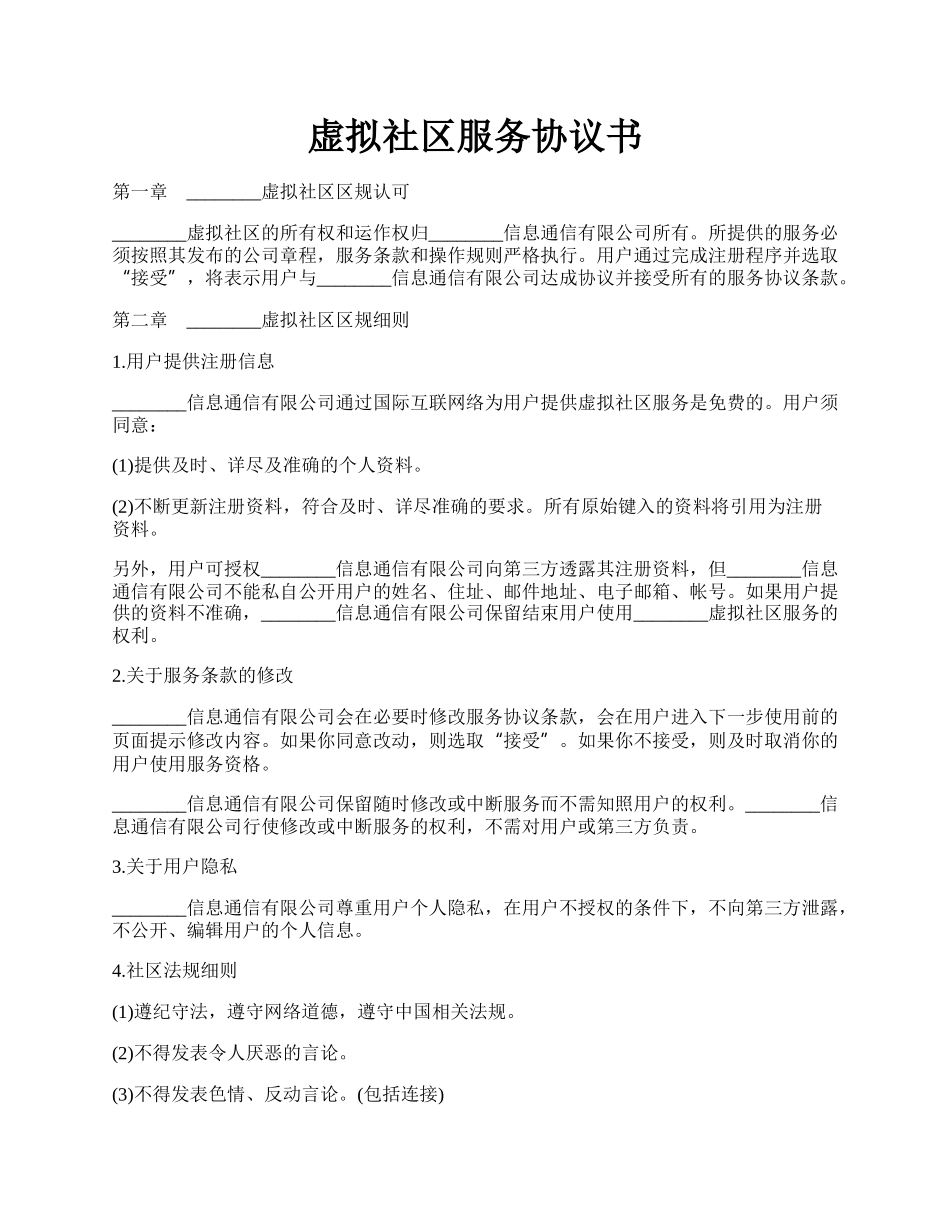 虚拟社区服务协议书

第一章　________虚拟社区区规认可

________虚拟社区的所有权和运作权归________信息通信有限公司所有。所提供的服务必须按照其发布的公司章程，服务条款和操作规则严格执行。用户通过完成注册程序并选取“接受”，将表示用户与________信息通信有限公司达成协议并接受所有的服务协议条款。

第二章　________虚拟社区区规细则

1.用户提供注册信息

________信息通信有限公司通过国际互联网络为用户提供虚拟社区服务是免费的。用户须同意：

(1)提供及时、详尽及准确的个人资料。

(2)不断更新注册资料，符合及时、详尽准确的要求。所有原始键入的资料将引用为注册资料。

另外，用户可授权________信息通信有限公司向第三方透露其注册资料，但________信息通信有限公司不能私自公开用户的姓名、住址、邮件地址、电子邮箱、帐号。如果用户提供的资料不准确，________信息通信有限公司保留结束用户使用________虚拟社区服务的权利。

2.关于服务条款的修改

________信息通信有限公司会在必要时修改服务协议条款，会在用户进入下一步使用前的页面提示修改内容。如果你同意改动，则选取“接受”。如果你不接受，则及时取消你的用户使用服务资格。

________信息通信有限公司保留随时修改或中断服务而不需知照用户的权利。________信息通信有限公司行使修改或中断服务的权利，不需对用户或第三方负责。

3.关于用户隐私

________信息通信有限公司尊重用户个人隐私，在用户不授权的条件下，不向第三方泄露，不公开、编辑用户的个人信息。

4.社区法规细则

(1)遵纪守法，遵守网络道德，遵守中国相关法规。

(2)不得发表令人厌恶的言论。

(3)不得发表色情、反动言论。(包括连接)